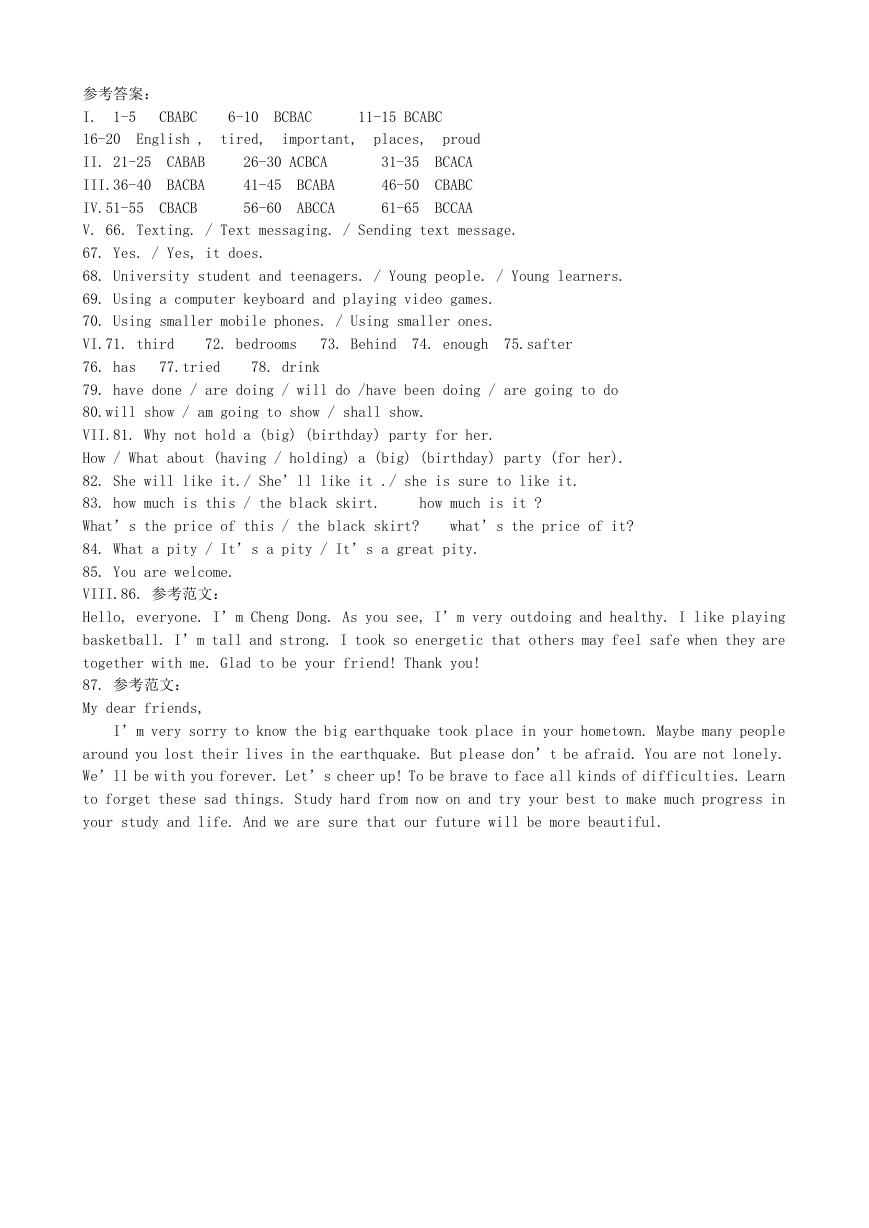 参考答案：
I. 1-5 CBABC 6-10 BCBAC 11-15 BCABC
16-20 English , tired, important, places, proud
II. 21-25 CABAB 26-30 ACBCA 31-35 BCACA
III.36-40 BACBA 41-45 BCABA 46-50 CBABC
IV.51-55 CBACB 56-60 ABCCA 61-65 BCCAA
V. 66. Texting. / Text messaging. / Sending text message.
67. Yes. / Yes, it does.
68. University student and teenagers. / Young people. / Young learners.
69. Using a computer keyboard and playing video games.
70. Using smaller mobile phones. / Using smaller ones.
VI.71. third 72. bedrooms 73. Behind 74. enough 75.safter
76. has 77.tried 78. drink
79. have done / are doing / will do /have been doing / are going to do
80.will show / am going to show / shall show.
VII.81. Why not hold a (big) (birthday) party for her.
How / What about (having / holding) a (big) (birthday) party (for her).
82. She will like it./ She' ll like it ./ she is sure to like it.
83. how much is this / the black skirt. how much is it ?
What' s the price of this / the black skirt? what' s the price of it?
84. What a pity / It' s a pity / It' s a great pity.
85. You are welcome.
VIII.86. 参考范文：
Hello, everyone. I' m Cheng Dong. As you see, I' m very outdoing and healthy. I like playing basketball. I' m tall and strong. I took so energetic that others may feel safe when they are together with me. Glad to be your friend! Thank you!
87. 参考范文：
My dear friends,
I' m very sorry to know the big earthquake took place in your hometown. Maybe many people around you lost their lives in the earthquake. But please don' t be afraid. You are not lonely. We' ll be with you forever. Let' s cheer up! To be brave to face all kinds of difficulties. Learn to forget these sad things. Study hard from now on and try your best to make much progress in your study and life. And we are sure that our future will be more beautiful.